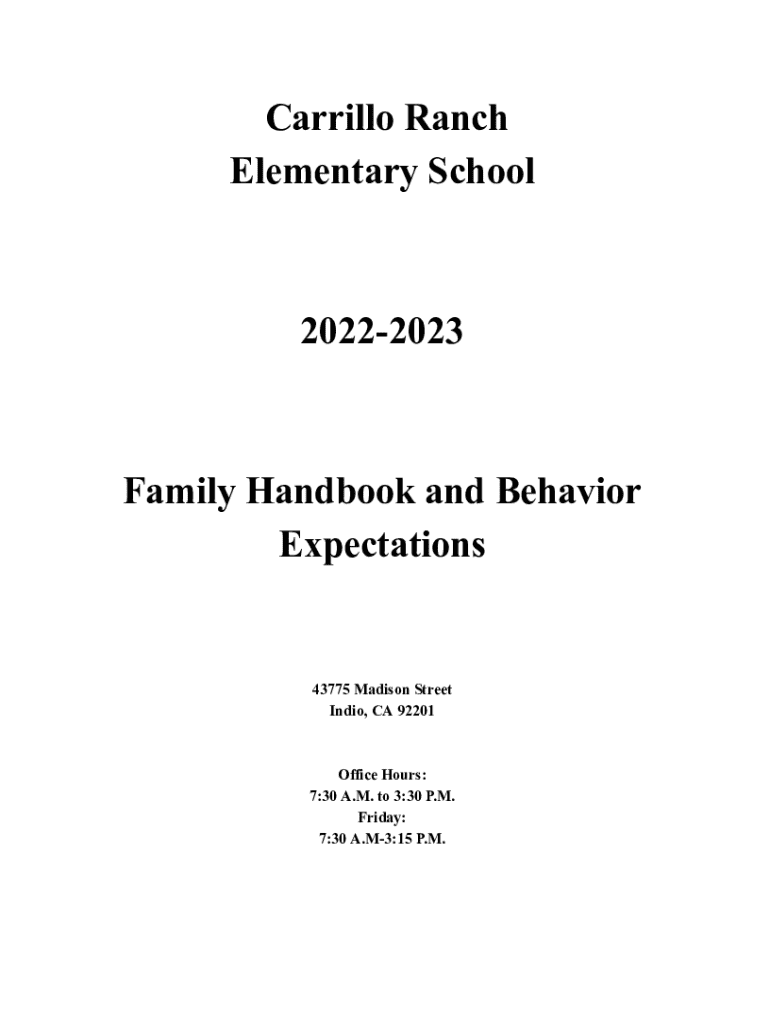 Carrillo Ranch Elementary School

2022-2023

Family Handbook and Behavior Expectations

43775 Madison Street
Indio, CA 92201

Office Hours:
7:30 A.M. to 3:30 P.M.
Friday:
7:30 A.M-3:15 P.M.